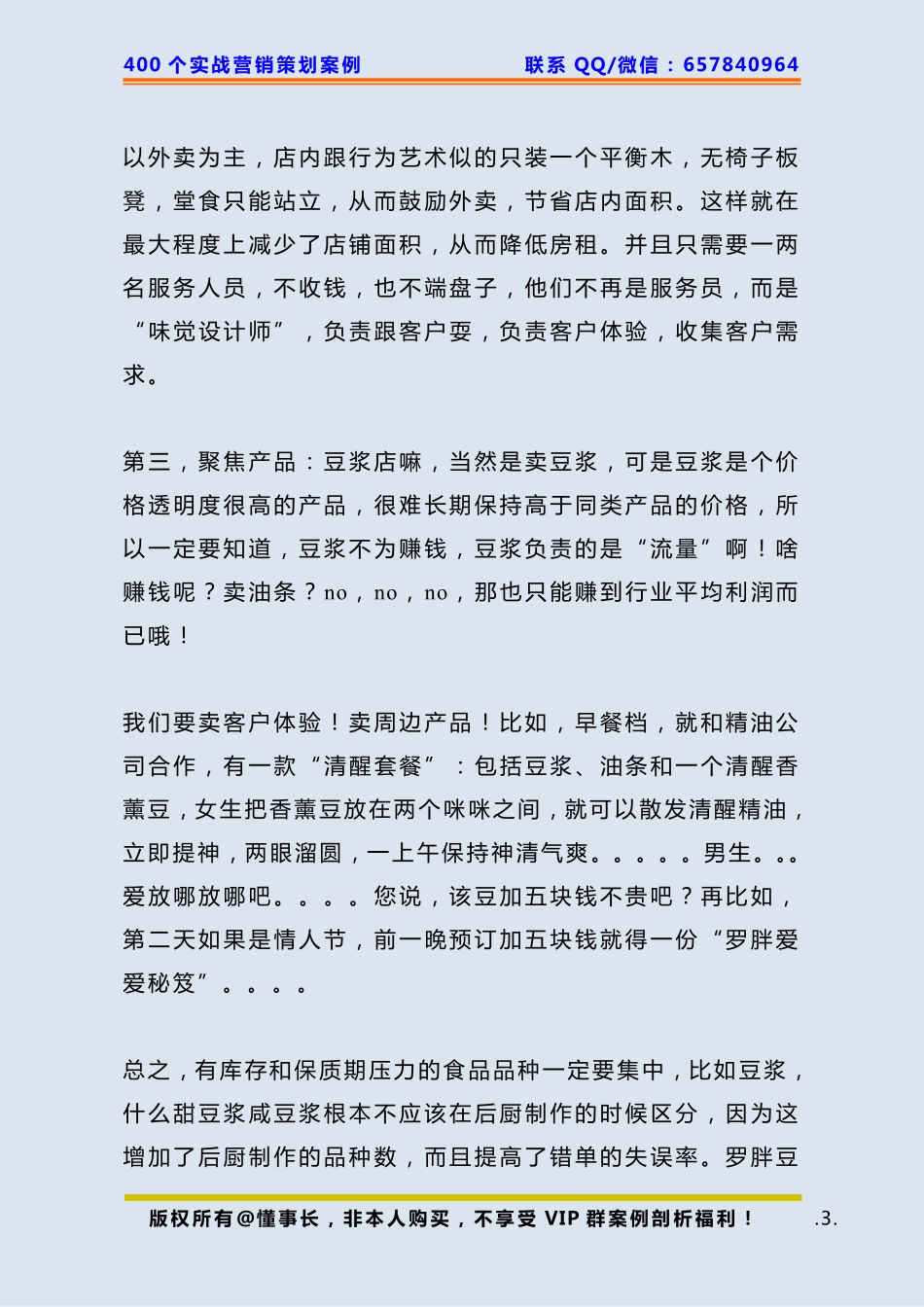 400 个实战营销策划案例　　联系 QQ/微信：657840964

以外卖为主，店内跟行为艺术似的只装一个平衡木，无椅子板凳，堂食只能站立，从而鼓励外卖，节省店内面积。这样就在最大程度上减少了店铺面积，从而降低房租。并且只需要一两名服务人员，不收钱，也不端盘子，他们不再是服务员，而是“味觉设计师”，负责跟客户耍，负责客户体验，收集客户需求。

第三，聚焦产品：豆浆店嘛，当然是卖豆浆，可是豆浆是个价格透明度很高的产品，很难长期保持高于同类产品的价格，所以一定要知道，豆浆不为赚钱，豆浆负责的是“流量”啊！啥赚钱呢？卖油条？no，no，no，那也只能赚到行业平均利润而已哦！

我们要卖客户体验！卖周边产品！比如，早餐档，就和精油公司合作，有一款“清醒套餐”：包括豆浆、油条和一个清醒香薰豆，女生把香薰豆放在两个咪咪之间，就可以散发清醒精油，立即提神，两眼溜圆，一上午保持神清气爽。。。。。男生。。。爱放哪放哪吧。。。。您说，该豆加五块钱不贵吧？再比如，第二天如果是情人节，前一晚预订加五块钱就得一份“罗胖爱爱秘笈”。。。。

总之，有库存和保质期压力的食品品种一定要集中，比如豆浆，什么甜豆浆咸豆浆根本不应该在后厨制作的时候区分，因为这增加了后厨制作的品种数，而且提高了错单的失误率。罗胖豆

版权所有@懂事长，非本人购买，不享受 VIP 群案例剖析福利！ .3.